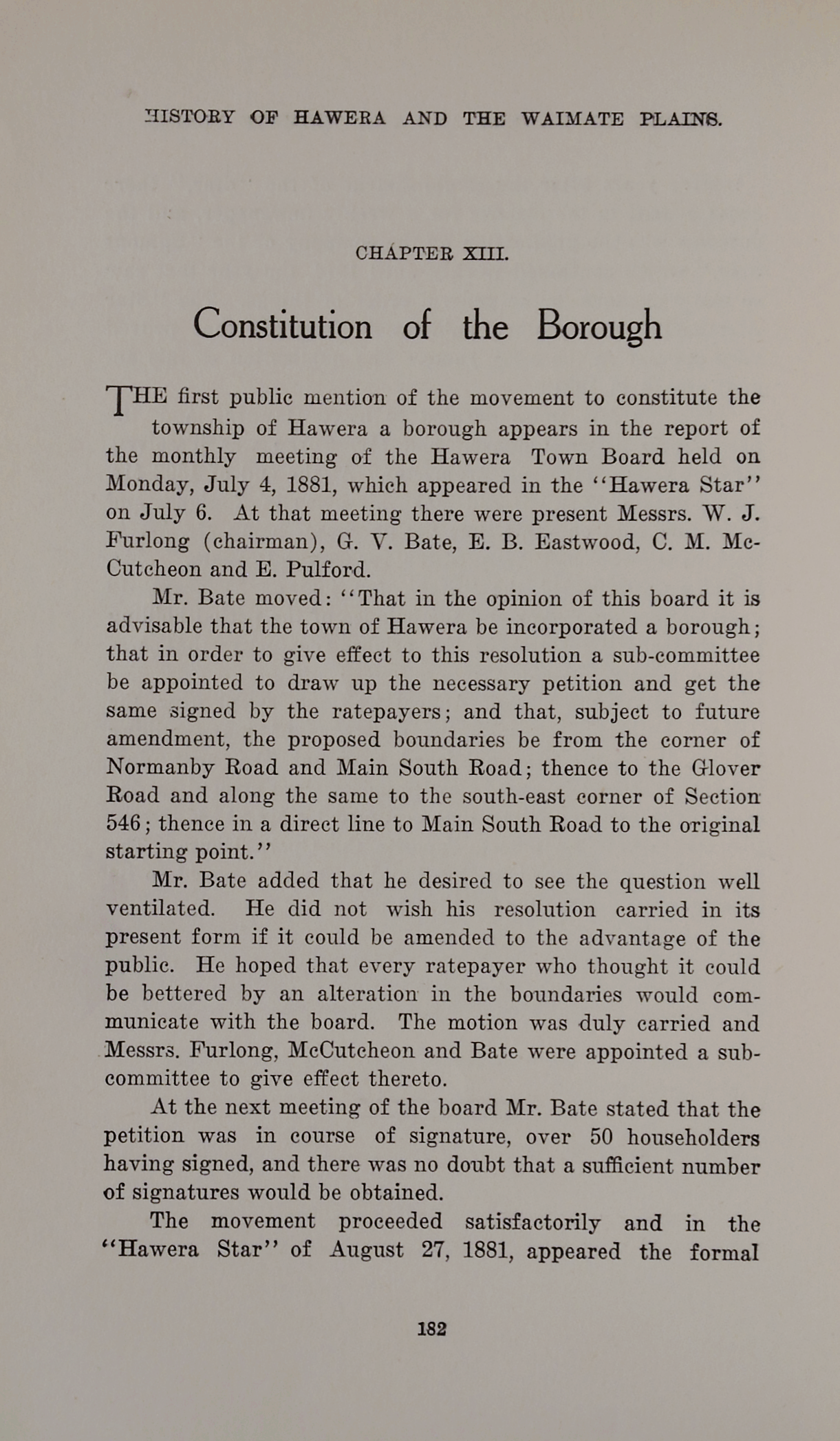 HISTORY OF HAWERA AND THE WAIMATE PLAINS.

CHAPTER XIII.

Constitution of the Borough

THE first public mention of the movement to constitute the township of Hawera a borough appears in the report of the monthly meeting of the Hawera Town Board held on Monday, July 4, 1881, which appeared in the "Hawera Star" on July 6. At that meeting there were present Messrs. W. J. Furlong (chairman), G. V. Bate, E. B. Eastwood, C. M. McCutcheon and E. Pulford.

Mr. Bate moved: "That in the opinion of this board it is advisable that the town of Hawera be incorporated a borough; that in order to give effect to this resolution a sub-committee be appointed to draw up the necessary petition and get the same signed by the ratepayers; and that, subject to future amendment, the proposed boundaries be from the corner of Normanby Road and Main South Road; thence to the Glover Road and along the same to the south-east corner of Section 546; thence in a direct line to Main South Road to the original starting point."

Mr. Bate added that he desired to see the question well ventilated. He did not wish his resolution carried in its present form if it could be amended to the advantage of the public. He hoped that every ratepayer who thought it could be bettered by an alteration in the boundaries would communicate with the board. The motion was duly carried and Messrs. Furlong, McCutcheon and Bate were appointed a sub-committee to give effect thereto.

At the next meeting of the board Mr. Bate stated that the petition was in course of signature, over 50 householders having signed, and there was no doubt that a sufficient number of signatures would be obtained.

The movement proceeded satisfactorily and in the "Hawera Star" of August 27, 1881, appeared the formal

182